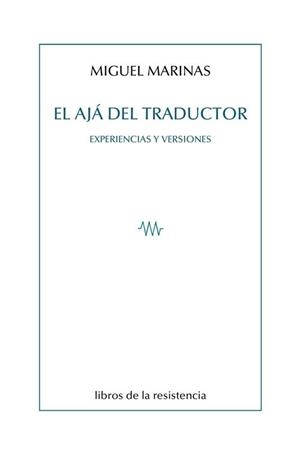 MIGUEL MARINAS

EL AJÁ DEL TRADUCTOR

EXPERIENCIAS Y VERSIONES

libros de la resistencia